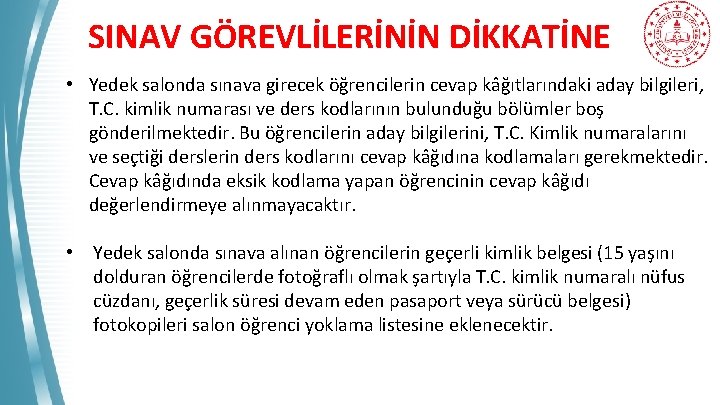 SINAV GÖREVLİLERİNİN DİKKATİNE

• Yedek salonda sınava girecek öğrencilerin cevap kâğıtlarındaki aday bilgileri, T.C. kimlik numarası ve ders kodlarının bulunduğu bölümler boş gönderilmektedir. Bu öğrencilerin aday bilgilerini, T.C. Kimlik numaralarını ve seçtiği derslerin ders kodlarını cevap kâğıdına kodlamaları gerekmektedir. Cevap kâğıdında eksik kodlama yapan öğrencinin cevap kâğıdı değerlendirmeye alınmayacaktır.

• Yedek salonda sınava alınan öğrencilerin geçerli kimlik belgesi (15 yaşını dolduran öğrencilerde fotoğraflı olmak şartıyla T.C. kimlik numaralı nüfus cüzdanı, geçerlik süresi devam eden pasaport veya sürücü belgesi) fotokopileri salon öğrenci yoklama listesine eklenecektir.